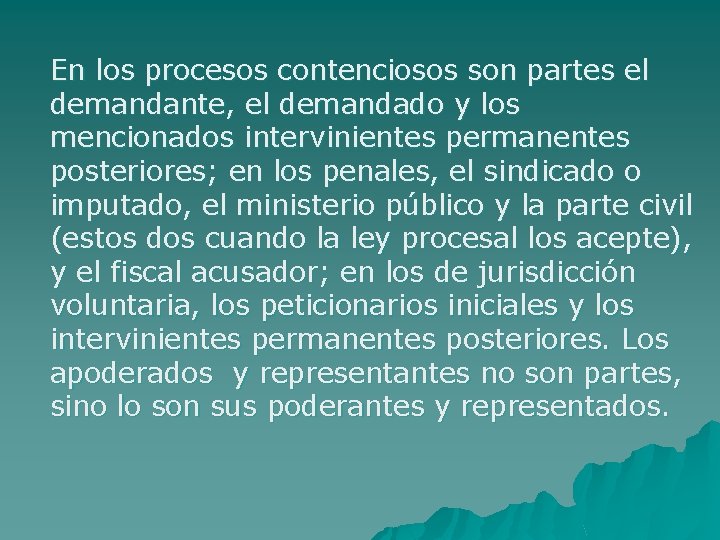 En los procesos contenciosos son partes el demandante, el demandado y los mencionados intervinientes permanentes posteriores; en los penales, el sindicado o imputado, el ministerio público y la parte civil (estos dos cuando la ley procesal los acepte), y el fiscal acusador; en los de jurisdicción voluntaria, los peticionarios iniciales y los intervinientes permanentes posteriores. Los apoderados  y representantes no son partes, sino lo son sus poderantes y representados.